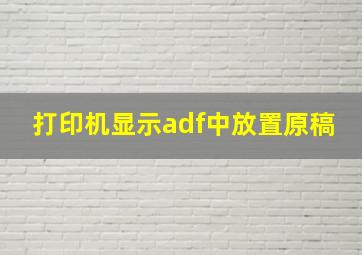 打印机显示adf中放置原稿